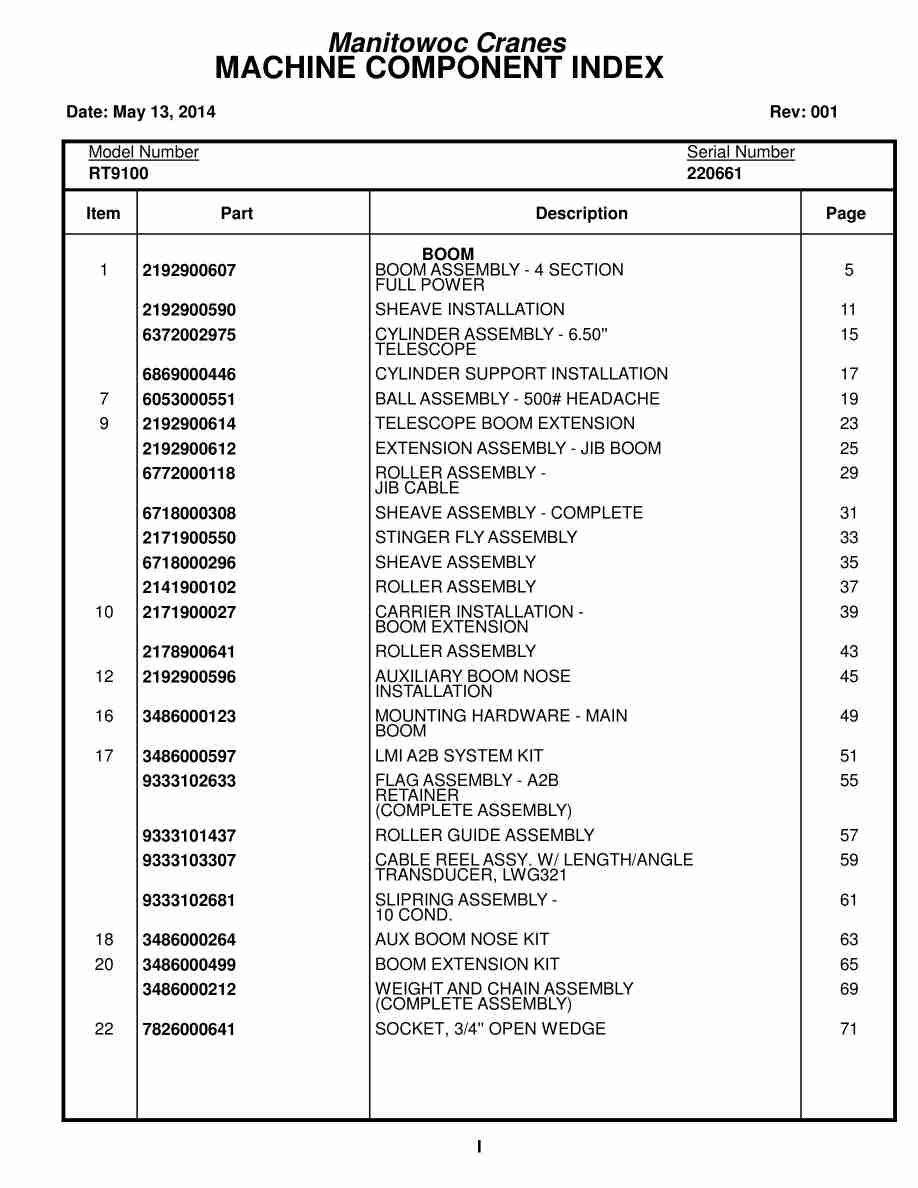 Manitowoc Cranes
MACHINE COMPONENT INDEX

Date: May 13, 2014

Rev: 001

Model Number
RT9100

Serial Number
220661

| Item | Part | Description | Page |
|---|---|---|---|
| | | BOOM | |
| 1 | 2192900607 | BOOM ASSEMBLY - 4 SECTION FULL POWER | 5 |
| | 2192900590 | SHEAVE INSTALLATION | 11 |
| | 6372002975 | CYLINDER ASSEMBLY - 6.50" TELESCOPE | 15 |
| | 6869000446 | CYLINDER SUPPORT INSTALLATION | 17 |
| 7 | 6053000551 | BALL ASSEMBLY - 500# HEADACHE | 19 |
| 9 | 2192900614 | TELESCOPE BOOM EXTENSION | 23 |
| | 2192900612 | EXTENSION ASSEMBLY - JIB BOOM | 25 |
| | 6772000118 | ROLLER ASSEMBLY - JIB CABLE | 29 |
| | 6718000308 | SHEAVE ASSEMBLY - COMPLETE | 31 |
| | 2171900550 | STINGER FLY ASSEMBLY | 33 |
| | 6718000296 | SHEAVE ASSEMBLY | 35 |
| | 2141900102 | ROLLER ASSEMBLY | 37 |
| 10 | 2171900027 | CARRIER INSTALLATION - BOOM EXTENSION | 39 |
| | 2178900641 | ROLLER ASSEMBLY | 43 |
| 12 | 2192900596 | AUXILIARY BOOM NOSE INSTALLATION | 45 |
| 16 | 3486000123 | MOUNTING HARDWARE - MAIN BOOM | 49 |
| 17 | 3486000597 | LMI A2B SYSTEM KIT | 51 |
| | 9333102633 | FLAG ASSEMBLY - A2B RETAINER (COMPLETE ASSEMBLY) | 55 |
| | 9333101437 | ROLLER GUIDE ASSEMBLY | 57 |
| | 9333103307 | CABLE REEL ASSY. W/ LENGTH/ANGLE TRANSDUCER, LWG321 | 59 |
| | 9333102681 | SLIPRING ASSEMBLY - 10 COND. | 61 |
| 18 | 3486000264 | AUX BOOM NOSE KIT | 63 |
| 20 | 3486000499 | BOOM EXTENSION KIT | 65 |
| | 3486000212 | WEIGHT AND CHAIN ASSEMBLY (COMPLETE ASSEMBLY) | 69 |
| 22 | 7826000641 | SOCKET, 3/4" OPEN WEDGE | 71 |

I